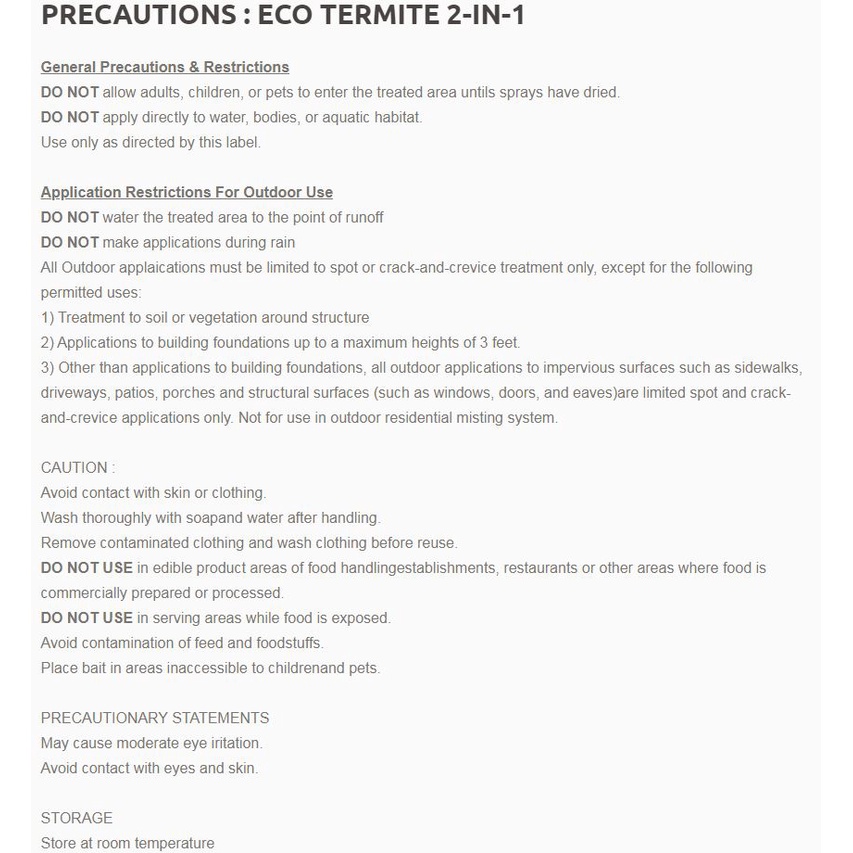 PRECAUTIONS : ECO TERMITE 2-IN-1

General Precautions & Restrictions
DO NOT allow adults, children, or pets to enter the treated area untils sprays have dried.
DO NOT apply directly to water, bodies, or aquatic habitat.
Use only as directed by this label.

Application Restrictions For Outdoor Use
DO NOT water the treated area to the point of runoff
DO NOT make applications during rain
All Outdoor applaications must be limited to spot or crack-and-crevice treatment only, except for the following permitted uses:
1) Treatment to soil or vegetation around structure
2) Applications to building foundations up to a maximum heights of 3 feet.
3) Other than applications to building foundations, all outdoor applications to impervious surfaces such as sidewalks, driveways, patios, porches and structural surfaces (such as windows, doors, and eaves)are limited spot and crack-and-crevice applications only. Not for use in outdoor residential misting system.

CAUTION :
Avoid contact with skin or clothing.
Wash thoroughly with soapand water after handling.
Remove contaminated clothing and wash clothing before reuse.
DO NOT USE in edible product areas of food handlingestablishments, restaurants or other areas where food is commercially prepared or processed.
DO NOT USE in serving areas while food is exposed.
Avoid contamination of feed and foodstuffs.
Place bait in areas inaccessible to childrenand pets.

PRECAUTIONARY STATEMENTS
May cause moderate eye iritation.
Avoid contact with eyes and skin.

STORAGE
Store at room temperature